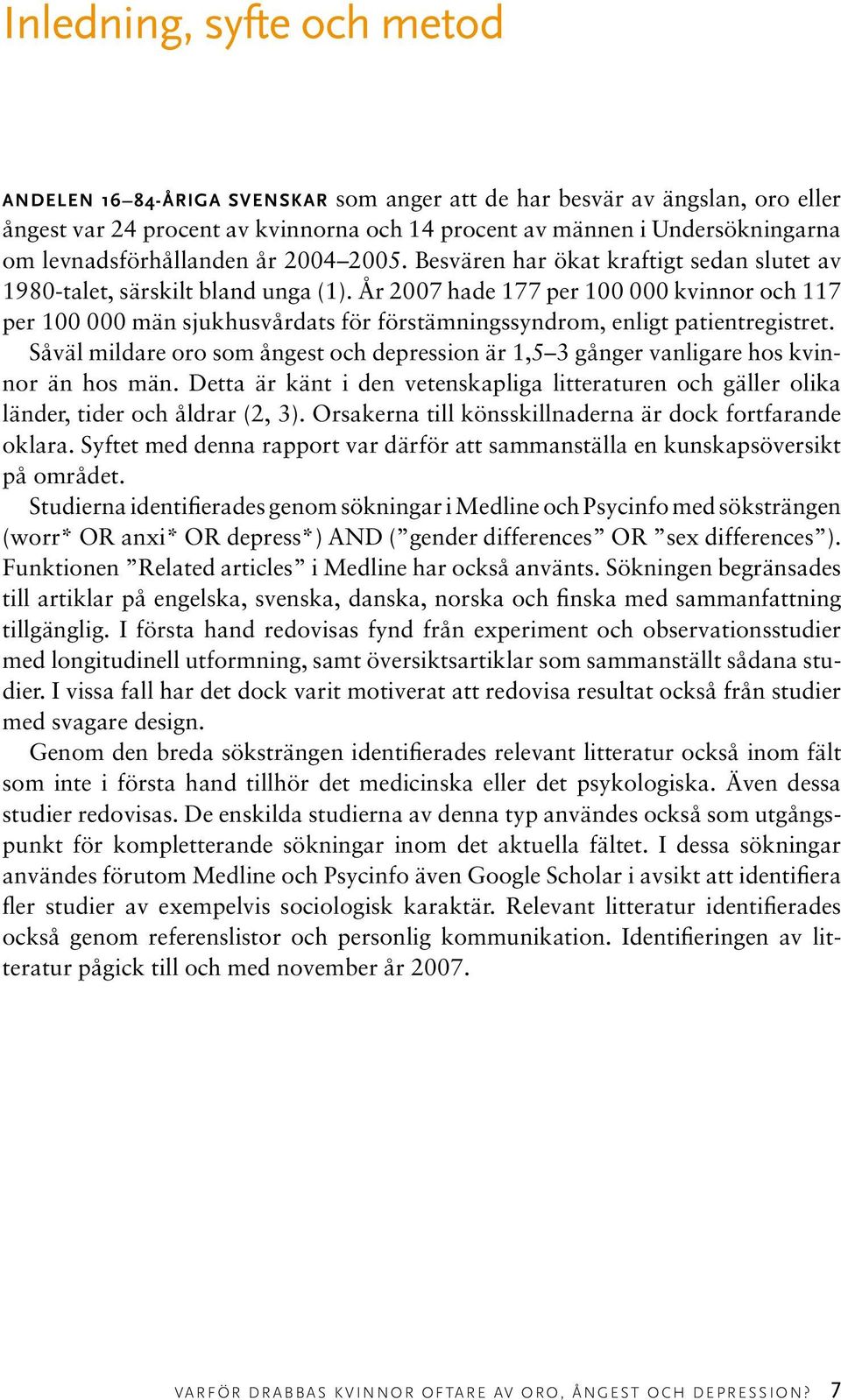 Inledning, syfte och metod

ANDELEN 16–84-ÅRIGA SVENSKAR som anger att de har besvär av ängslan, oro eller ångest var 24 procent av kvinnorna och 14 procent av männen i Undersökningarna om levnadsförhållanden år 2004–2005. Besvären har ökat kraftigt sedan slutet av 1980-talet, särskilt bland unga (1). År 2007 hade 177 per 100 000 kvinnor och 117 per 100 000 män sjukhusvårdats för förstämningssyndrom, enligt patientregistret.

Såväl mildare oro som ångest och depression är 1,5–3 gånger vanligare hos kvinnor än hos män. Detta är känt i den vetenskapliga litteraturen och gäller olika länder, tider och åldrar (2, 3). Orsakerna till könsskillnaderna är dock fortfarande oklara. Syftet med denna rapport var därför att sammanställa en kunskapsöversikt på området.

Studierna identifierades genom sökningar i Medline och Psycinfo med söksträngen (worr* OR anxi* OR depress*) AND (”gender differences” OR ”sex differences”). Funktionen ”Related articles” i Medline har också använts. Sökningen begränsades till artiklar på engelska, svenska, danska, norska och finska med sammanfattning tillgänglig. I första hand redovisas fynd från experiment och observationsstudier med longitudinell utformning, samt översiktsartiklar som sammanställt sådana studier. I vissa fall har det dock varit motiverat att redovisa resultat också från studier med svagare design.

Genom den breda söksträngen identifierades relevant litteratur också inom fält som inte i första hand tillhör det medicinska eller det psykologiska. Även dessa studier redovisas. De enskilda studierna av denna typ användes också som utgångspunkt för kompletterande sökningar inom det aktuella fältet. I dessa sökningar användes förutom Medline och Psycinfo även Google Scholar i avsikt att identifiera fler studier av exempelvis sociologisk karaktär. Relevant litteratur identifierades också genom referenslistor och personlig kommunikation. Identifieringen av litteratur pågick till och med november år 2007.

VARFÖR DRABBAS KVINNOR OFTARE AV ORO, ÅNGEST OCH DEPRESSION? 7